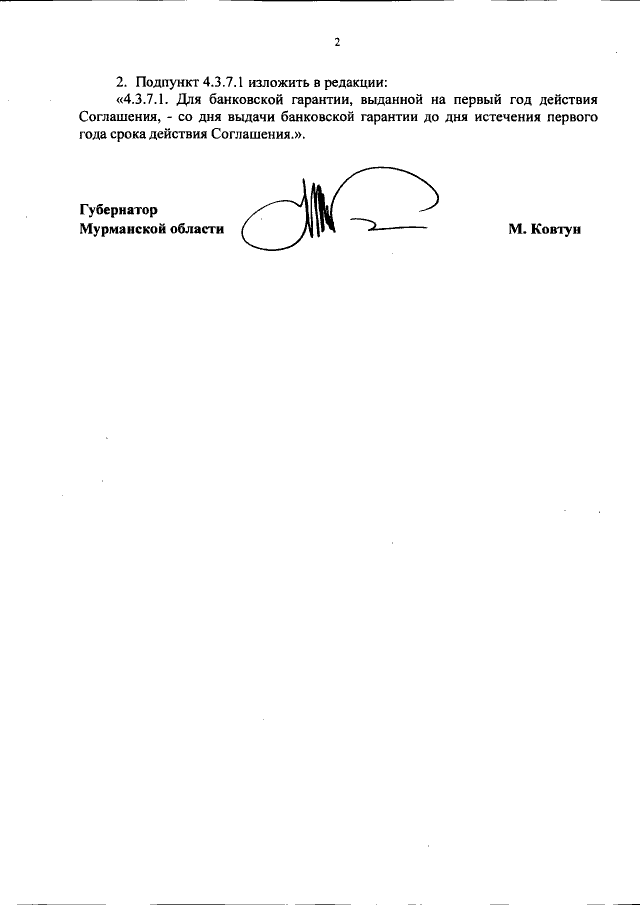 2

2. Подпункт 4.3.7.1 изложить в редакции:

«4.3.7.1. Для банковской гарантии, выданной на первый год действия Соглашения, - со дня выдачи банковской гарантии до дня истечения первого года срока действия Соглашения.».

Губернатор
Мурманской области М. Ковтун